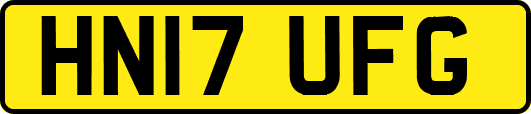 HN17 UFG